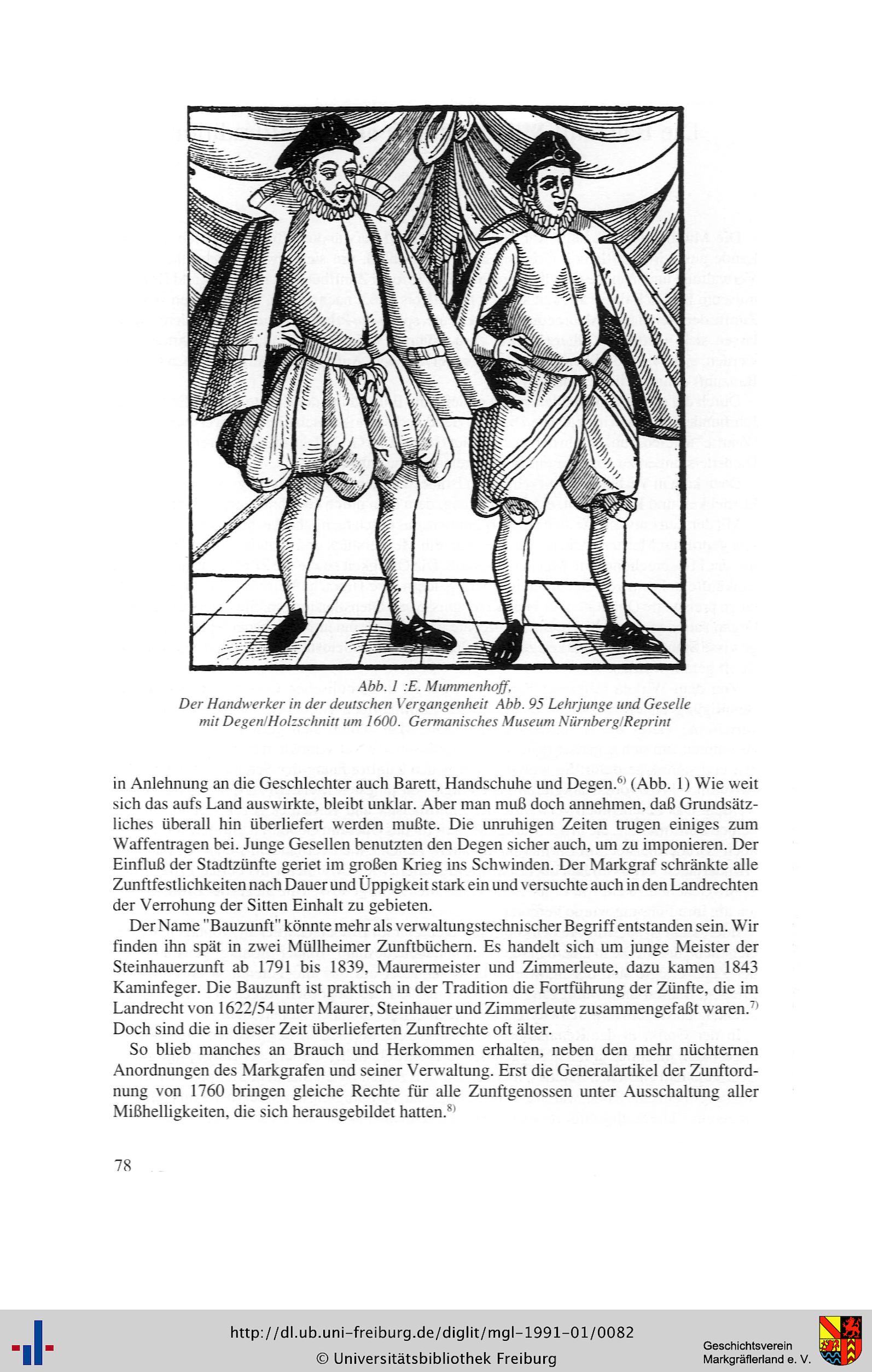 Abb. 1 :E. Mummenhoff,
Der Handwerker in der deutschen Vergangenheit Abb. 95 Lehrjunge und Geselle mit Degen/Holzschnitt um 1600. Germanisches Museum Nürnberg/Reprint

in Anlehnung an die Geschlechter auch Barett, Handschuhe und Degen.$^{6)}$ (Abb. 1) Wie weit sich das aufs Land auswirkte, bleibt unklar. Aber man muß doch annehmen, daß Grundsätzliches überall hin überliefert werden mußte. Die unruhigen Zeiten trugen einiges zum Waffentragen bei. Junge Gesellen benutzten den Degen sicher auch, um zu imponieren. Der Einfluß der Stadtzünfte geriet im großen Krieg ins Schwinden. Der Markgraf schränkte alle Zunftfestlichkeiten nach Dauer und Üppigkeit stark ein und versuchte auch in den Landrechten der Verrohung der Sitten Einhalt zu gebieten.

Der Name "Bauzunft" könnte mehr als verwaltungstechnischer Begriff entstanden sein. Wir finden ihn spät in zwei Müllheimer Zunftbüchern. Es handelt sich um junge Meister der Steinhauerzunft ab 1791 bis 1839, Maurermeister und Zimmerleute, dazu kamen 1843 Kaminfeger. Die Bauzunft ist praktisch in der Tradition die Fortführung der Zünfte, die im Landrecht von 1622/54 unter Maurer, Steinhauer und Zimmerleute zusammengefaßt waren.$^{7)}$ Doch sind die in dieser Zeit überlieferten Zunftrechte oft älter.

So blieb manches an Brauch und Herkommen erhalten, neben den mehr nüchternen Anordnungen des Markgrafen und seiner Verwaltung. Erst die Generalartikel der Zunftordnung von 1760 bringen gleiche Rechte für alle Zunftgenossen unter Ausschaltung aller Mißhelligkeiten, die sich herausgebildet hatten.$^{8)}$

78

http://dl.ub.uni-freiburg.de/diglit/mgl-1991-01/0082
© Universitätsbibliothek Freiburg
Geschichtsverein Markgräflerland e. V.